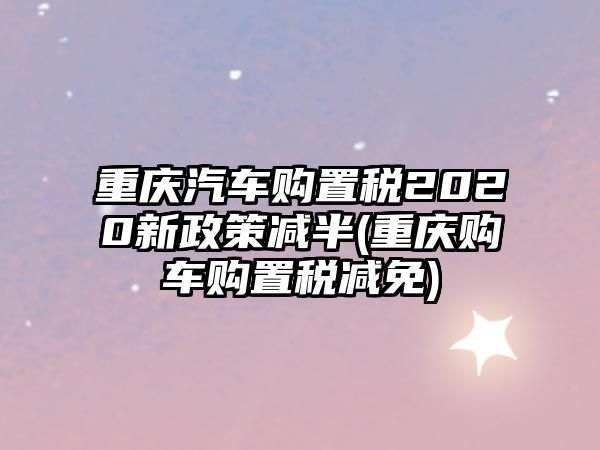 重庆汽车购置税2020新政策减半(重庆购车购置税减免)